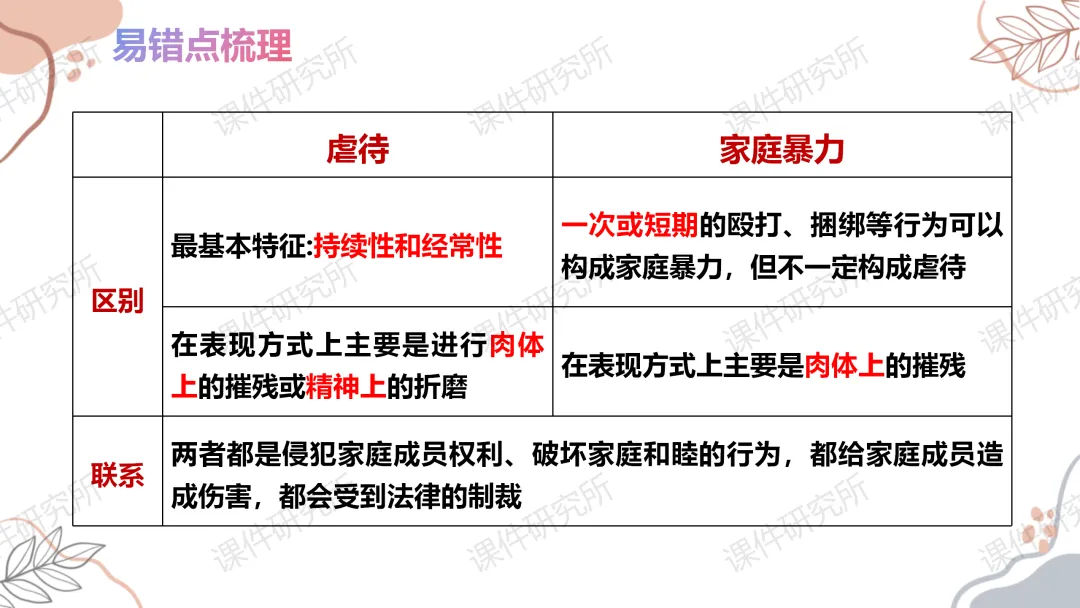 易错点梳理

|  | 虐待 | 家庭暴力 |
|---|---|---|
| 区别 | 最基本特征:持续性和经常性 | 一次或短期的殴打、捆绑等行为可以构成家庭暴力，但不一定构成虐待 |
|  | 在表现方式上主要是进行肉体上的摧残或精神上的折磨 | 在表现方式上主要是肉体上的摧残 |
| 联系 | 两者都是侵犯家庭成员权利、破坏家庭和睦的行为，都给家庭成员造成伤害，都会受到法律的制裁 |  |

课件研究所